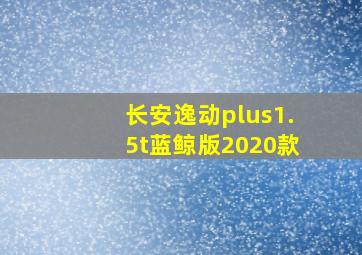 长安逸动plus1.5t蓝鲸版2020款